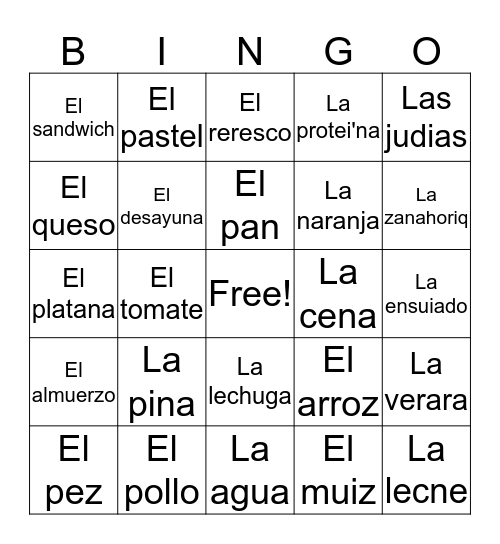 | B | I | N | G | O |
|---|---|---|---|---|
| El sandwich | El pastel | El reresco | La protei'na | Las judias |
| El queso | El desayuna | El pan | La naranja | La zanahoriq |
| El platana | El tomate | Free! | La cena | La ensuiado |
| El almuerzo | La pina | La lechuga | El arroz | La verara |
| El pez | El pollo | La agua | El muiz | La lecne |